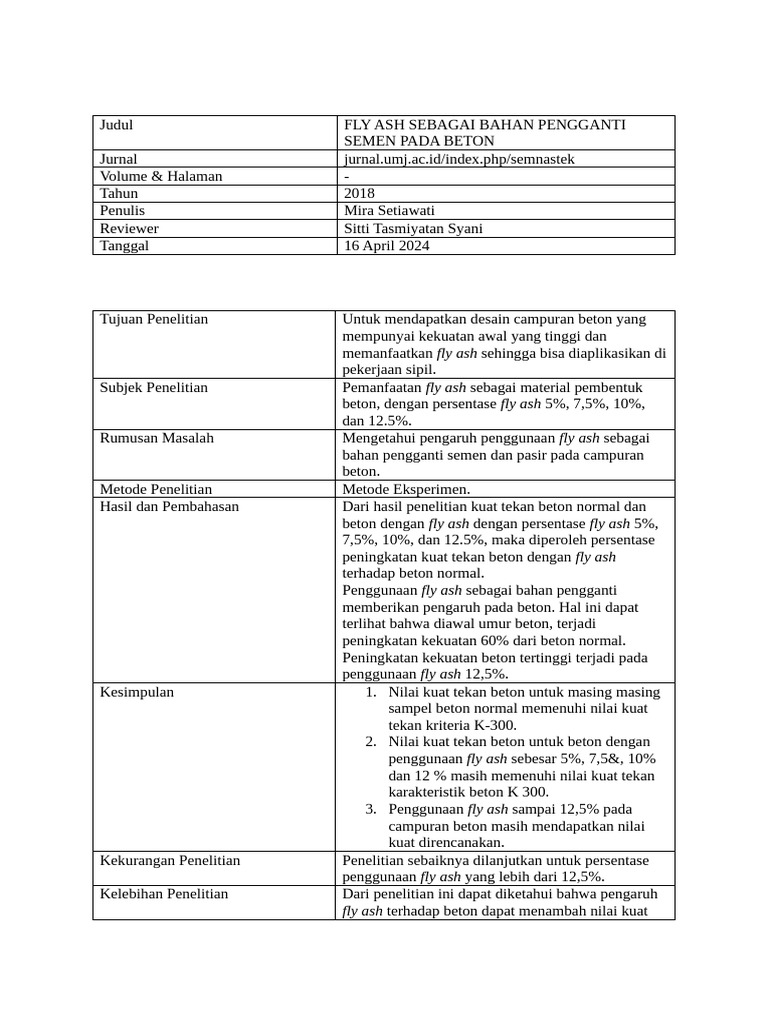 | Judul | FLY ASH SEBAGAI BAHAN PENGGANTI SEMEN PADA BETON |
|---|---|
| Jurnal | jurnal.umj.ac.id/index.php/semnastek |
| Volume & Halaman | - |
| Tahun | 2018 |
| Penulis | Mira Setiawati |
| Reviewer | Sitti Tasmiyatan Syani |
| Tanggal | 16 April 2024 |

| Tujuan Penelitian | Untuk mendapatkan desain campuran beton yang mempunyai kekuatan awal yang tinggi dan memanfaatkan fly ash sehingga bisa diaplikasikan di pekerjaan sipil. |
|---|---|
| Subjek Penelitian | Pemanfaatan fly ash sebagai material pembentuk beton, dengan persentase fly ash 5%, 7,5%, 10%, dan 12.5%. |
| Rumusan Masalah | Mengetahui pengaruh penggunaan fly ash sebagai bahan pengganti semen dan pasir pada campuran beton. |
| Metode Penelitian | Metode Eksperimen. |
| Hasil dan Pembahasan | Dari hasil penelitian kuat tekan beton normal dan beton dengan fly ash dengan persentase fly ash 5%, 7,5%, 10%, dan 12.5%, maka diperoleh persentase peningkatan kuat tekan beton dengan fly ash terhadap beton normal. Penggunaan fly ash sebagai bahan pengganti memberikan pengaruh pada beton. Hal ini dapat terlihat bahwa diawal umur beton, terjadi peningkatan kekuatan 60% dari beton normal. Peningkatan kekuatan beton tertinggi terjadi pada penggunaan fly ash 12,5%. |
| Kesimpulan | 1. Nilai kuat tekan beton untuk masing masing sampel beton normal memenuhi nilai kuat tekan kriteria K-300. 2. Nilai kuat tekan beton untuk beton dengan penggunaan fly ash sebesar 5%, 7,5&, 10% dan 12 % masih memenuhi nilai kuat tekan karakteristik beton K 300. 3. Penggunaan fly ash sampai 12,5% pada campuran beton masih mendapatkan nilai kuat direncanakan. |
| Kekurangan Penelitian | Penelitian sebaiknya dilanjutkan untuk persentase penggunaan fly ash yang lebih dari 12,5%. |
| Kelebihan Penelitian | Dari penelitian ini dapat diketahui bahwa pengaruh fly ash terhadap beton dapat menambah nilai kuat |